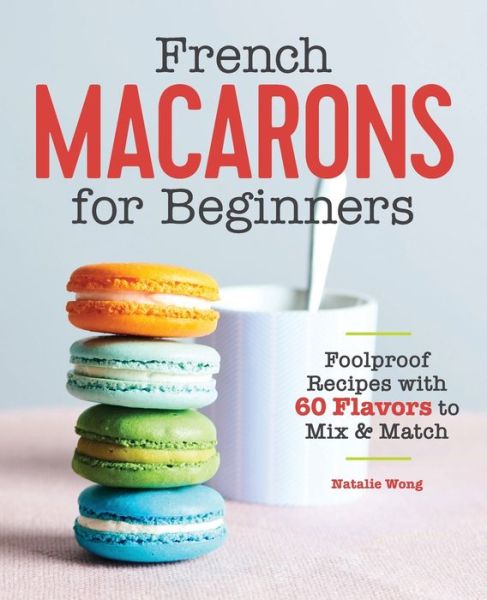 French
MACARONS
for Beginners

Foolproof Recipes with 60 Flavors to Mix & Match

Natalie Wong